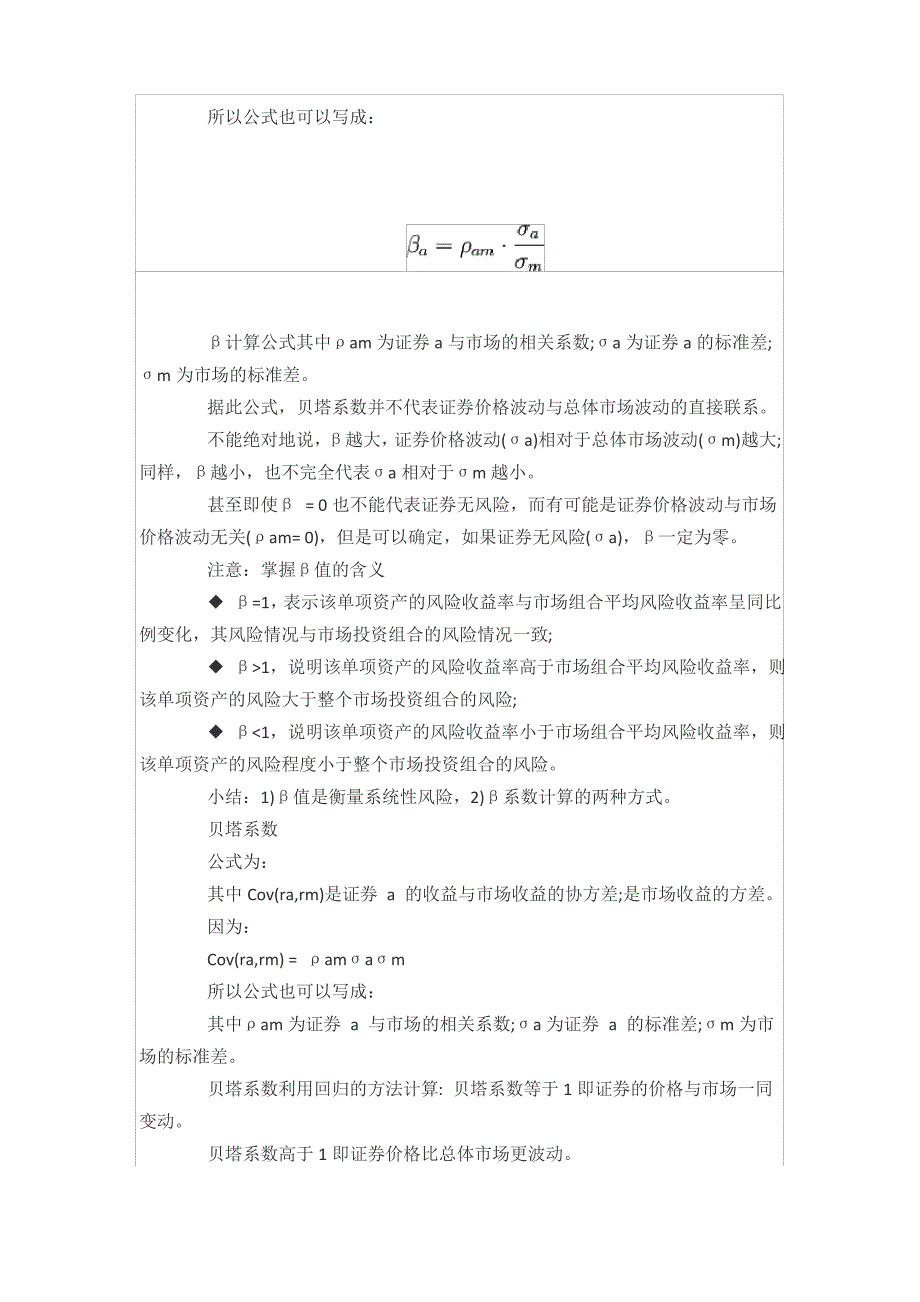 所以公式也可以写成：

$\beta_a = \rho_{am} \cdot \frac{\sigma_a}{\sigma_m}$

β计算公式其中ρam 为证券 a 与市场的相关系数;σa 为证券 a 的标准差;σm 为市场的标准差。

据此公式，贝塔系数并不代表证券价格波动与总体市场波动的直接联系。

不能绝对地说，β越大，证券价格波动(σa)相对于总体市场波动(σm)越大;同样，β越小，也不完全代表σa 相对于σm 越小。

甚至即使β = 0 也不能代表证券无风险，而有可能是证券价格波动与市场价格波动无关(ρam= 0)，但是可以确定，如果证券无风险(σa)，β一定为零。

注意：掌握β值的含义

◆ β=1，表示该单项资产的风险收益率与市场组合平均风险收益率呈同比例变化，其风险情况与市场投资组合的风险情况一致;

◆ β>1，说明该单项资产的风险收益率高于市场组合平均风险收益率，则该单项资产的风险大于整个市场投资组合的风险;

◆ β<1，说明该单项资产的风险收益率小于市场组合平均风险收益率，则该单项资产的风险程度小于整个市场投资组合的风险。

小结：1)β值是衡量系统性风险，2)β系数计算的两种方式。

贝塔系数

公式为：

其中 Cov(ra,rm)是证券 a 的收益与市场收益的协方差;是市场收益的方差。

因为：

Cov(ra,rm) = ρamσaσm

所以公式也可以写成：

其中ρam 为证券 a 与市场的相关系数;σa 为证券 a 的标准差;σm 为市场的标准差。

贝塔系数利用回归的方法计算: 贝塔系数等于 1 即证券的价格与市场一同变动。

贝塔系数高于 1 即证券价格比总体市场更波动。